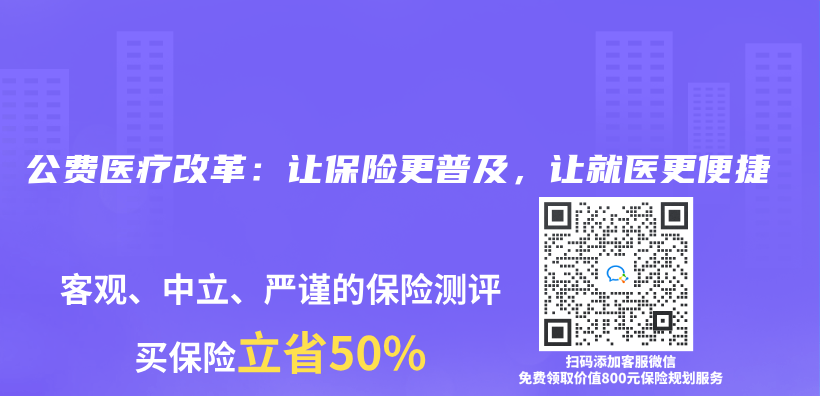 公费医疗改革：让保险更普及，让就医更便捷

客观、中立、严谨的保险测评

买保险立省50%

扫码添加客服微信
免费领取价值800元保险规划服务